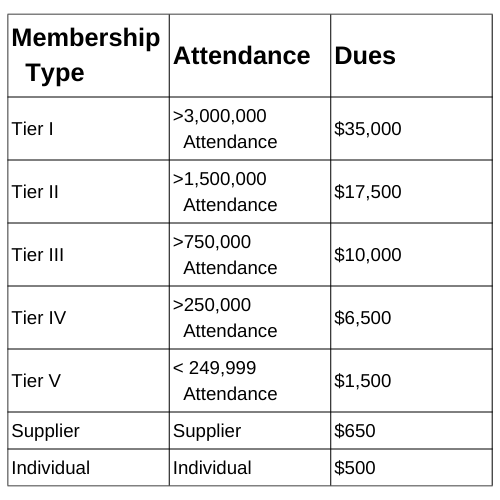 | Membership Type | Attendance | Dues |
|---|---|---|
| Tier I | >3,000,000 Attendance | \$35,000 |
| Tier II | >1,500,000 Attendance | \$17,500 |
| Tier III | >750,000 Attendance | \$10,000 |
| Tier IV | >250,000 Attendance | \$6,500 |
| Tier V | < 249,999 Attendance | \$1,500 |
| Supplier | Supplier | \$650 |
| Individual | Individual | \$500 |